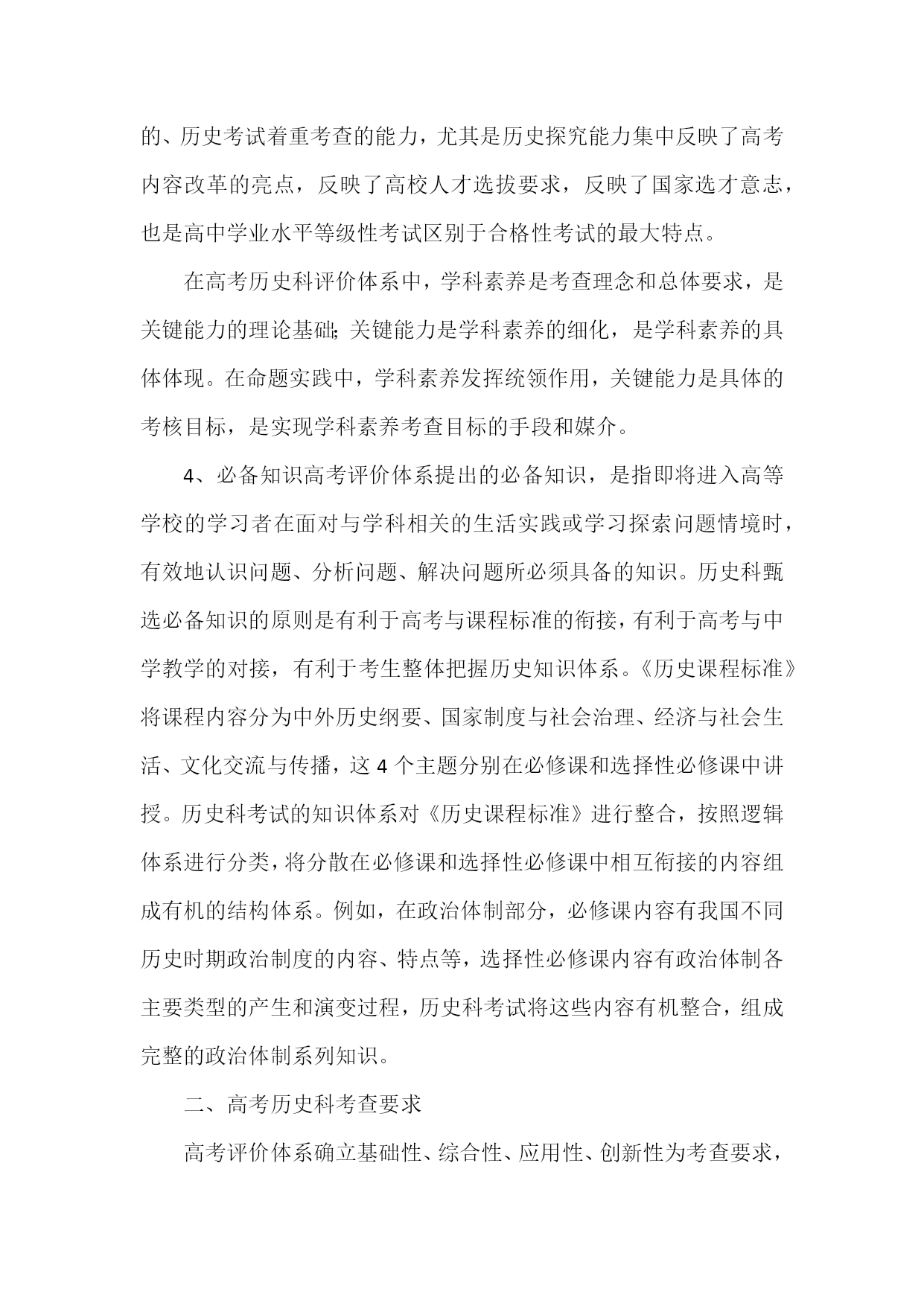 的、历史考试着重考查的能力，尤其是历史探究能力集中反映了高考内容改革的亮点，反映了高校人才选拔要求，反映了国家选才意志，也是高中学业水平等级性考试区别于合格性考试的最大特点。

在高考历史科评价体系中，学科素养是考查理念和总体要求，是关键能力的理论基础;关键能力是学科素养的细化，是学科素养的具体体现。在命题实践中，学科素养发挥统领作用，关键能力是具体的考核目标，是实现学科素养考查目标的手段和媒介。

4、必备知识高考评价体系提出的必备知识，是指即将进入高等学校的学习者在面对与学科相关的生活实践或学习探索问题情境时，有效地认识问题、分析问题、解决问题所必须具备的知识。历史科甄选必备知识的原则是有利于高考与课程标准的衔接，有利于高考与中学教学的对接，有利于考生整体把握历史知识体系。《历史课程标准》将课程内容分为中外历史纲要、国家制度与社会治理、经济与社会生活、文化交流与传播，这 4 个主题分别在必修课和选择性必修课中讲授。历史科考试的知识体系对《历史课程标准》进行整合，按照逻辑体系进行分类，将分散在必修课和选择性必修课中相互衔接的内容组成有机的结构体系。例如，在政治体制部分，必修课内容有我国不同历史时期政治制度的内容、特点等，选择性必修课内容有政治体制各主要类型的产生和演变过程，历史科考试将这些内容有机整合，组成完整的政治体制系列知识。

二、高考历史科考查要求

高考评价体系确立基础性、综合性、应用性、创新性为考查要求，